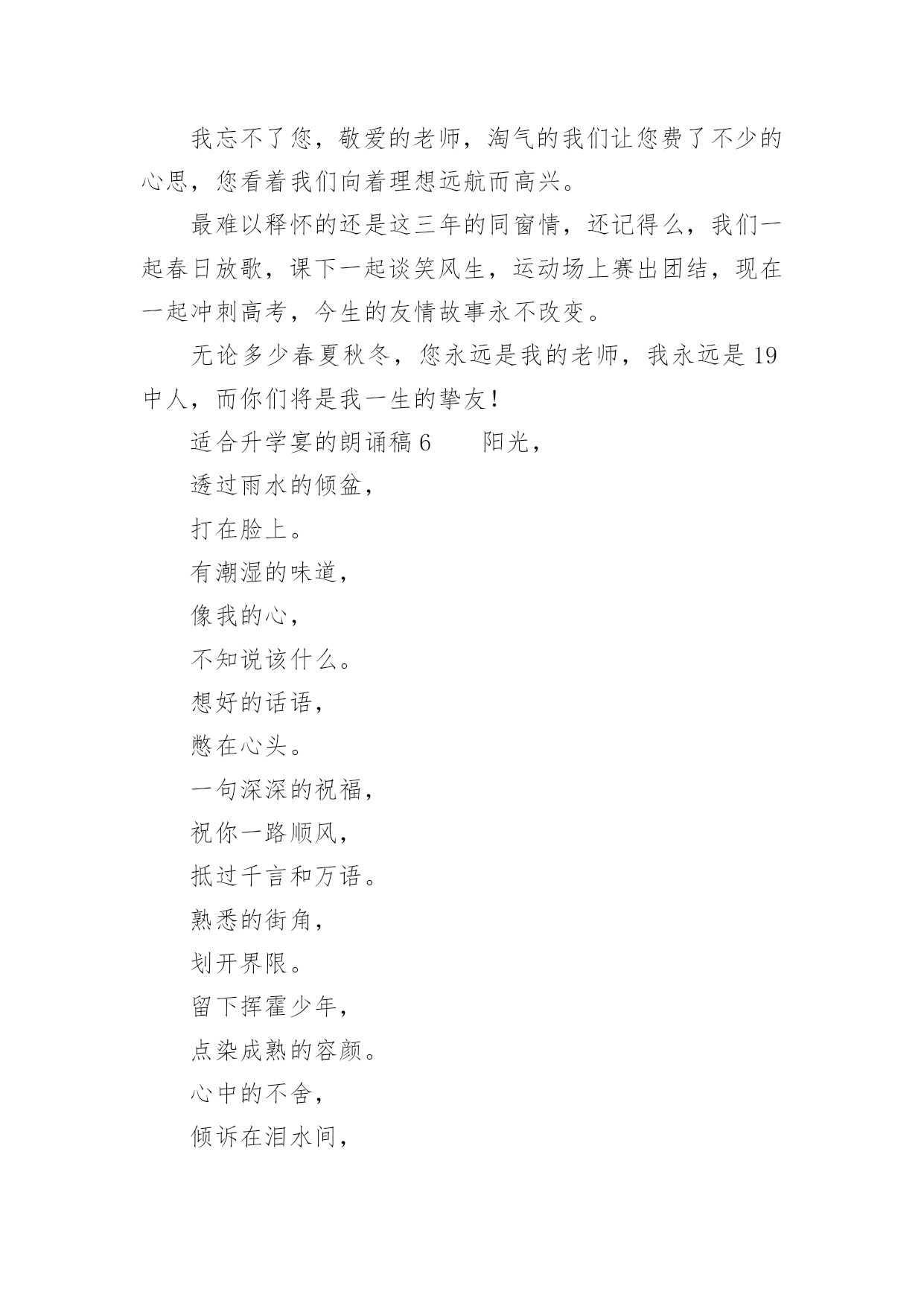 我忘不了您，敬爱的老师，淘气的我们让您费了不少的心思，您看着我们向着理想远航而高兴。

最难以释怀的还是这三年的同窗情，还记得么，我们一起春日放歌，课下一起谈笑风生，运动场上赛出团结，现在一起冲刺高考，今生的友情故事永不改变。

无论多少春夏秋冬，您永远是我的老师，我永远是19中人，而你们将是我一生的挚友！

适合升学宴的朗诵稿6　　阳光，

透过雨水的倾盆，

打在脸上。

有潮湿的味道，

像我的心，

不知说该什么。

想好的话语，

憋在心头。

一句深深的祝福，

祝你一路顺风，

抵过千言和万语。

熟悉的街角，

划开界限。

留下挥霍少年，

点染成熟的容颜。

心中的不舍，

倾诉在泪水间，